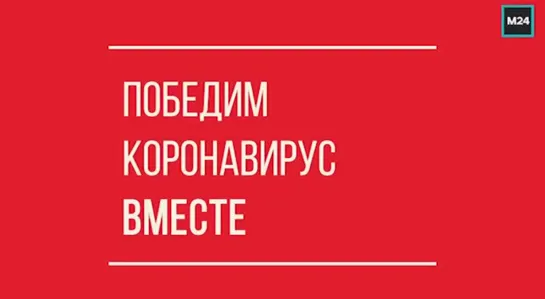 M24

ПОБЕДИМ
КОРОНАВИРУС
ВМЕСТЕ